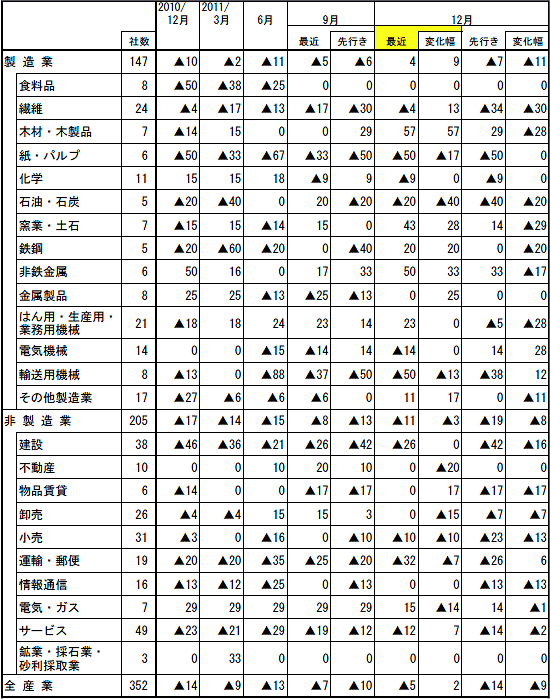 |  | 社数 | 2010/12月 | 2011/3月 | 6月 | 9月 最近 | 9月 先行き | 12月 最近 | 12月 変化幅 | 12月 先行き | 12月 変化幅 |
|---|---|---|---|---|---|---|---|---|---|---|
| 製造業 | 147 | ▲10 | ▲2 | ▲11 | ▲5 | ▲6 | 4 | 9 | ▲7 | ▲11 |
| 食料品 | 8 | ▲50 | ▲38 | ▲25 | 0 | 0 | 0 | 0 | 0 | 0 |
| 繊維 | 24 | ▲4 | ▲17 | ▲13 | ▲17 | ▲30 | ▲4 | 13 | ▲34 | ▲30 |
| 木材・木製品 | 7 | ▲14 | 15 | 0 | 0 | 29 | 57 | 57 | 29 | ▲28 |
| 紙・パルプ | 6 | ▲50 | ▲33 | ▲67 | ▲33 | ▲50 | ▲50 | ▲17 | ▲50 | 0 |
| 化学 | 11 | 15 | 15 | 18 | ▲9 | 9 | ▲9 | 0 | ▲9 | 0 |
| 石油・石炭 | 5 | ▲20 | ▲40 | 0 | 20 | ▲20 | ▲20 | ▲40 | ▲40 | ▲20 |
| 窯業・土石 | 7 | ▲15 | 15 | ▲14 | 15 | 0 | 43 | 28 | 14 | ▲29 |
| 鉄鋼 | 5 | ▲20 | ▲60 | ▲20 | 0 | ▲40 | 20 | 20 | 0 | ▲20 |
| 非鉄金属 | 6 | 50 | 16 | 0 | 17 | 33 | 50 | 33 | 33 | ▲17 |
| 金属製品 | 8 | 25 | 25 | ▲13 | ▲25 | ▲13 | 0 | 25 | 0 | 0 |
| はん用・生産用・業務用機械 | 21 | ▲18 | 18 | 24 | 23 | 14 | 23 | 0 | ▲5 | ▲28 |
| 電気機械 | 14 | 0 | 0 | ▲15 | ▲14 | 14 | ▲14 | 0 | 14 | 28 |
| 輸送用機械 | 8 | ▲13 | 0 | ▲88 | ▲37 | ▲50 | ▲50 | ▲13 | ▲38 | 12 |
| その他製造業 | 17 | ▲27 | ▲6 | ▲6 | ▲6 | 0 | 11 | 17 | 0 | ▲11 |
| 非製造業 | 205 | ▲17 | ▲14 | ▲15 | ▲8 | ▲13 | ▲11 | ▲3 | ▲19 | ▲8 |
| 建設 | 38 | ▲46 | ▲36 | ▲21 | ▲26 | ▲42 | ▲26 | 0 | ▲42 | ▲16 |
| 不動産 | 10 | 0 | 0 | 10 | 20 | 10 | 0 | ▲20 | 0 | 0 |
| 物品賃貸 | 6 | ▲14 | 0 | 0 | ▲17 | ▲17 | 0 | 17 | ▲17 | ▲17 |
| 卸売 | 26 | ▲4 | ▲4 | 15 | 15 | 3 | 0 | ▲15 | ▲7 | ▲7 |
| 小売 | 31 | ▲3 | 0 | ▲16 | 0 | ▲10 | ▲10 | ▲10 | ▲23 | ▲13 |
| 運輸・郵便 | 19 | ▲20 | ▲20 | ▲35 | ▲25 | ▲20 | ▲32 | ▲7 | ▲26 | 6 |
| 情報通信 | 16 | ▲13 | ▲12 | ▲25 | 0 | ▲13 | 0 | 0 | ▲13 | ▲13 |
| 電気・ガス | 7 | 29 | 29 | 29 | 29 | 29 | 15 | ▲14 | 14 | ▲1 |
| サービス | 49 | ▲23 | ▲21 | ▲29 | ▲19 | ▲12 | ▲12 | 7 | ▲14 | ▲2 |
| 鉱業・採石業・砂利採取業 | 3 | 0 | 33 | 0 | 0 | 0 | 0 | 0 | 0 | 0 |
| 全産業 | 352 | ▲14 | ▲9 | ▲13 | ▲7 | ▲10 | ▲5 | 2 | ▲14 | ▲9 |